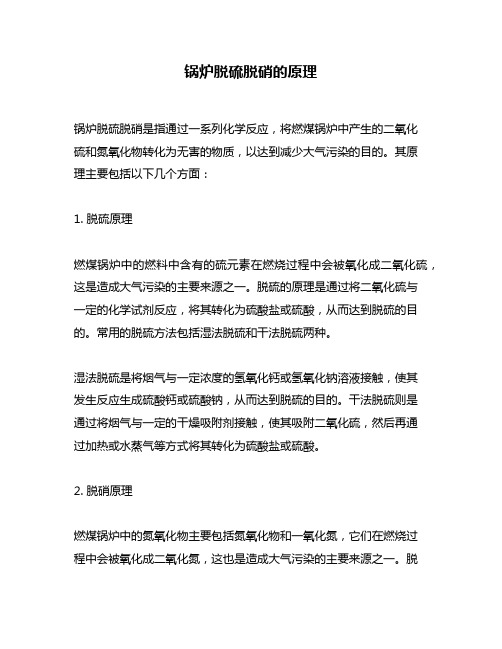 锅炉脱硫脱硝的原理

锅炉脱硫脱硝是指通过一系列化学反应，将燃煤锅炉中产生的二氧化硫和氮氧化物转化为无害的物质，以达到减少大气污染的目的。其原理主要包括以下几个方面：

1. 脱硫原理

燃煤锅炉中的燃料中含有的硫元素在燃烧过程中会被氧化成二氧化硫，这是造成大气污染的主要来源之一。脱硫的原理是通过将二氧化硫与一定的化学试剂反应，将其转化为硫酸盐或硫酸，从而达到脱硫的目的。常用的脱硫方法包括湿法脱硫和干法脱硫两种。

湿法脱硫是将烟气与一定浓度的氢氧化钙或氢氧化钠溶液接触，使其发生反应生成硫酸钙或硫酸钠，从而达到脱硫的目的。干法脱硫则是通过将烟气与一定的干燥吸附剂接触，使其吸附二氧化硫，然后再通过加热或水蒸气等方式将其转化为硫酸盐或硫酸。

2. 脱硝原理

燃煤锅炉中的氮氧化物主要包括氮氧化物和一氧化氮，它们在燃烧过程中会被氧化成二氧化氮，这也是造成大气污染的主要来源之一。脱